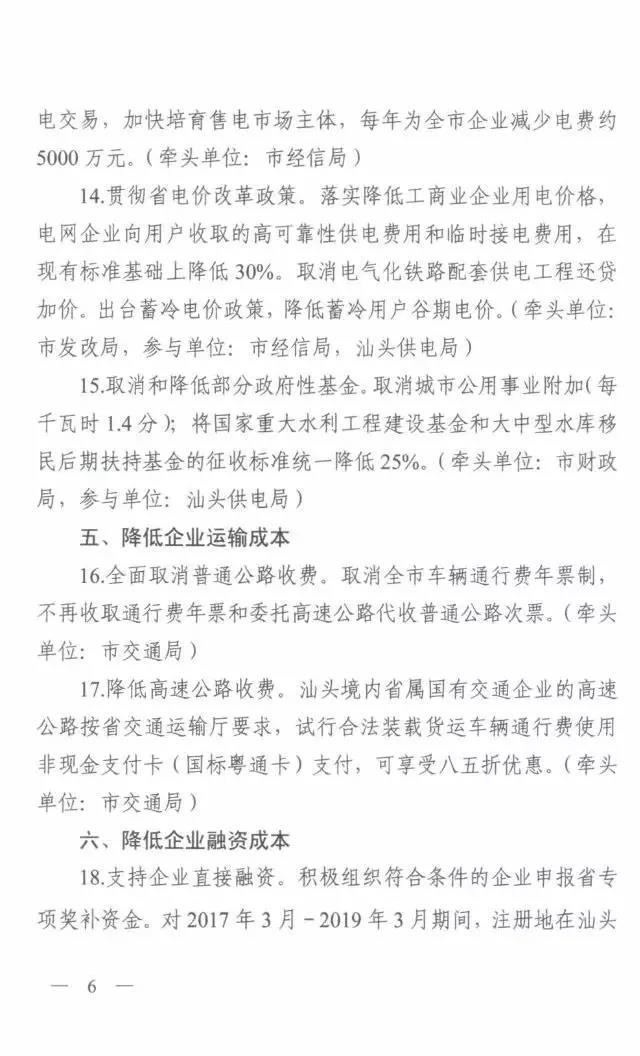 电交易，加快培育售电市场主体，每年为全市企业减少电费约5000万元。（牵头单位：市经信局）

14.贯彻省电价改革政策。落实降低工商业企业用电价格，电网企业向用户收取的高可靠性供电费用和临时接电费用，在现有标准基础上降低30%。取消电气化铁路配套供电工程还贷加价。出台蓄冷电价政策，降低蓄冷用户谷期电价。（牵头单位：市发改局，参与单位：市经信局，汕头供电局）

15.取消和降低部分政府性基金。取消城市公用事业附加（每千瓦时1.4分）；将国家重大水利工程建设基金和大中型水库移民后期扶持基金的征收标准统一降低25%。（牵头单位：市财政局，参与单位：汕头供电局）

五、降低企业运输成本

16.全面取消普通公路收费。取消全市车辆通行费年票制，不再收取通行费年票和委托高速公路代收普通公路次票。（牵头单位：市交通局）

17.降低高速公路收费。汕头境内省属国有交通企业的高速公路按省交通运输厅要求，试行合法装载货运车辆通行费使用非现金支付卡（国标粤通卡）支付，可享受八五折优惠。（牵头单位：市交通局）

六、降低企业融资成本

18.支持企业直接融资。积极组织符合条件的企业申报省专项奖补资金。对2017年3月－2019年3月期间，注册地在汕头

— 6 —